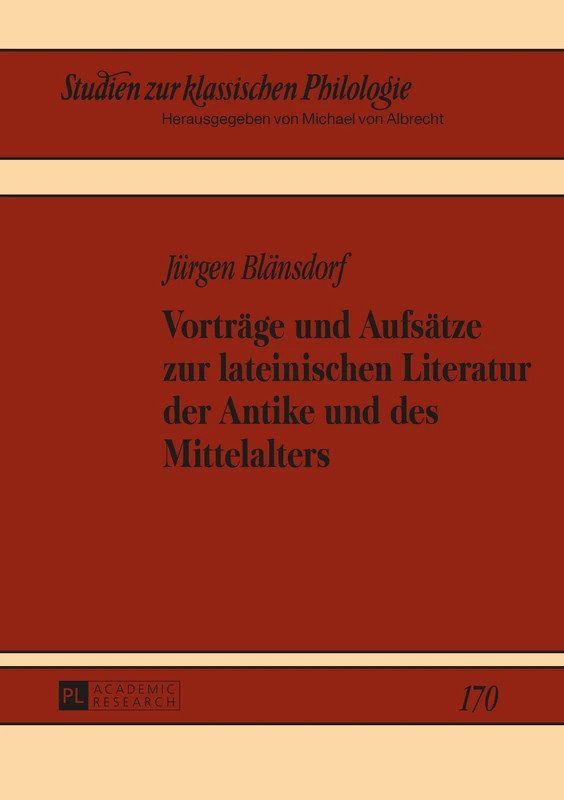 Studien zur klassischen Philologie
Herausgegeben von Michael von Albrecht

Jürgen Blänsdorf

Vorträge und Aufsätze zur lateinischen Literatur der Antike und des Mittelalters

PL ACADEMIC RESEARCH

170